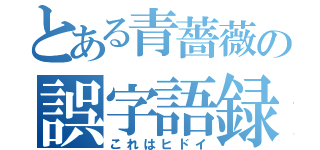 とある青薔薇の
誤字語録
これはヒドイ